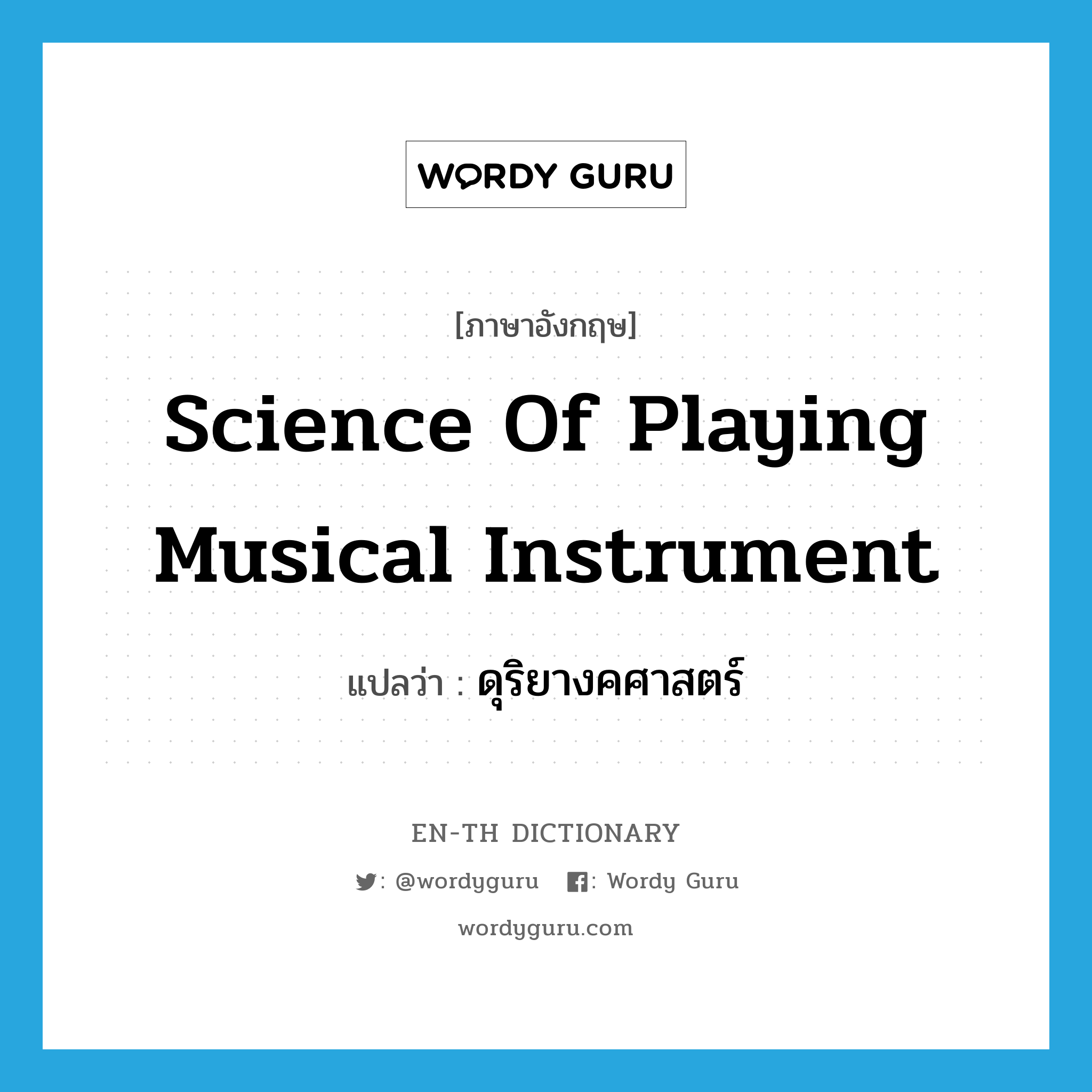 WORDY GURU

[ภาษาอังกฤษ]

Science Of Playing Musical Instrument

แปลว่า : ดุริยางคศาสตร์

EN-TH DICTIONARY

: @wordyguru : Wordy Guru

wordyguru.com